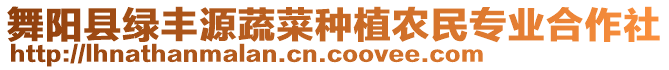 舞阳县绿丰源蔬菜种植农民专业合作社
http://lhnathanmalan.cn.coovee.com